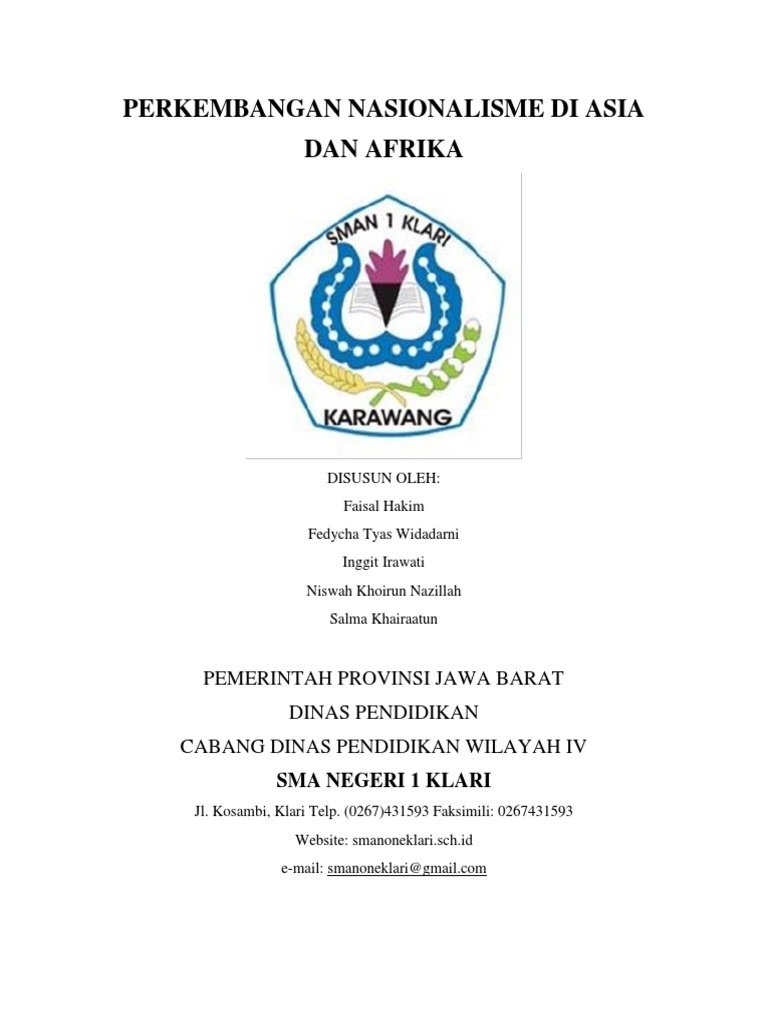 PERKEMBANGAN NASIONALISME DI ASIA DAN AFRIKA

SMAN 1 KLARI

KARAWANG

DISUSUN OLEH:
Faisal Hakim
Fedycha Tyas Widadarni
Inggit Irawati
Niswah Khoirun Nazillah
Salma Khairaatun

PEMERINTAH PROVINSI JAWA BARAT
DINAS PENDIDIKAN
CABANG DINAS PENDIDIKAN WILAYAH IV
SMA NEGERI 1 KLARI
Jl. Kosambi, Klari Telp. (0267)431593 Faksimili: 0267431593
Website: smanoneklari.sch.id
e-mail: smanoneklari@gmail.com